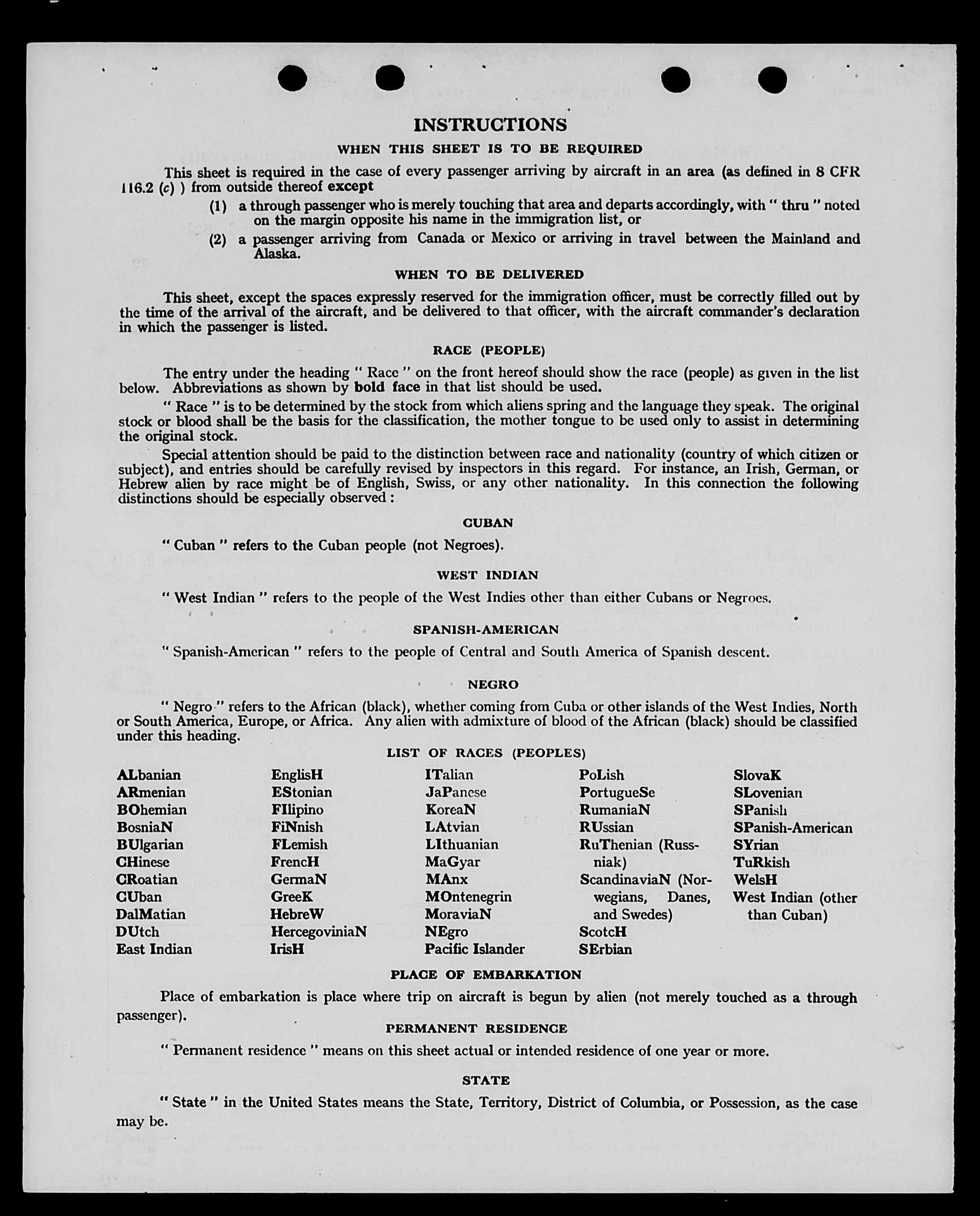 INSTRUCTIONS

WHEN THIS SHEET IS TO BE REQUIRED

This sheet is required in the case of every passenger arriving by aircraft in an area (as defined in 8 CFR 116.2 (c) ) from outside thereof except

(1) a through passenger who is merely touching that area and departs accordingly, with " thru " noted on the margin opposite his name in the immigration list, or

(2) a passenger arriving from Canada or Mexico or arriving in travel between the Mainland and Alaska.

WHEN TO BE DELIVERED

This sheet, except the spaces expressly reserved for the immigration officer, must be correctly filled out by the time of the arrival of the aircraft, and be delivered to that officer, with the aircraft commander's declaration in which the passenger is listed.

RACE (PEOPLE)

The entry under the heading " Race " on the front hereof should show the race (people) as given in the list below. Abbreviations as shown by bold face in that list should be used.

" Race " is to be determined by the stock from which aliens spring and the language they speak. The original stock or blood shall be the basis for the classification, the mother tongue to be used only to assist in determining the original stock.

Special attention should be paid to the distinction between race and nationality (country of which citizen or subject), and entries should be carefully revised by inspectors in this regard. For instance, an Irish, German, or Hebrew alien by race might be of English, Swiss, or any other nationality. In this connection the following distinctions should be especially observed :

CUBAN

" Cuban " refers to the Cuban people (not Negroes).

WEST INDIAN

" West Indian " refers to the people of the West Indies other than either Cubans or Negroes.

SPANISH-AMERICAN

" Spanish-American " refers to the people of Central and South America of Spanish descent.

NEGRO

" Negro " refers to the African (black), whether coming from Cuba or other islands of the West Indies, North or South America, Europe, or Africa. Any alien with admixture of blood of the African (black) should be classified under this heading.

LIST OF RACES (PEOPLES)

ALbanian
ARmenian
BOhemian
BosniaN
BUlgarian
CHinese
CRoatian
CUban
DalMatian
DUtch
East Indian

EnglisH
EStonian
FIlipino
FiNnish
FLemish
FrencH
GermaN
GreeK
HebreW
HercegoviniaN
IrisH

ITalian
JaPanese
KoreaN
LAtvian
LIthuanian
MaGyar
MAnx
MOntenegrin
MoraviaN
NEgro
Pacific Islander

PoLish
PortugueSe
RumaniaN
RUssian
RuThenian (Russniak)
ScandinaviaN (Norwegians, Danes, and Swedes)
ScotcH
SErbian

SlovaK
SLovenian
SPanish
SPanish-American
SYrian
TuRkish
WelsH
West Indian (other than Cuban)

PLACE OF EMBARKATION

Place of embarkation is place where trip on aircraft is begun by alien (not merely touched as a through passenger).

PERMANENT RESIDENCE

" Permanent residence " means on this sheet actual or intended residence of one year or more.

STATE

" State " in the United States means the State, Territory, District of Columbia, or Possession, as the case may be.